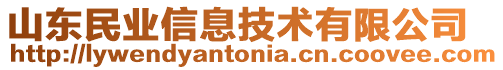 山东民业信息技术有限公司
http://lywendyantonia.cn.coovee.com